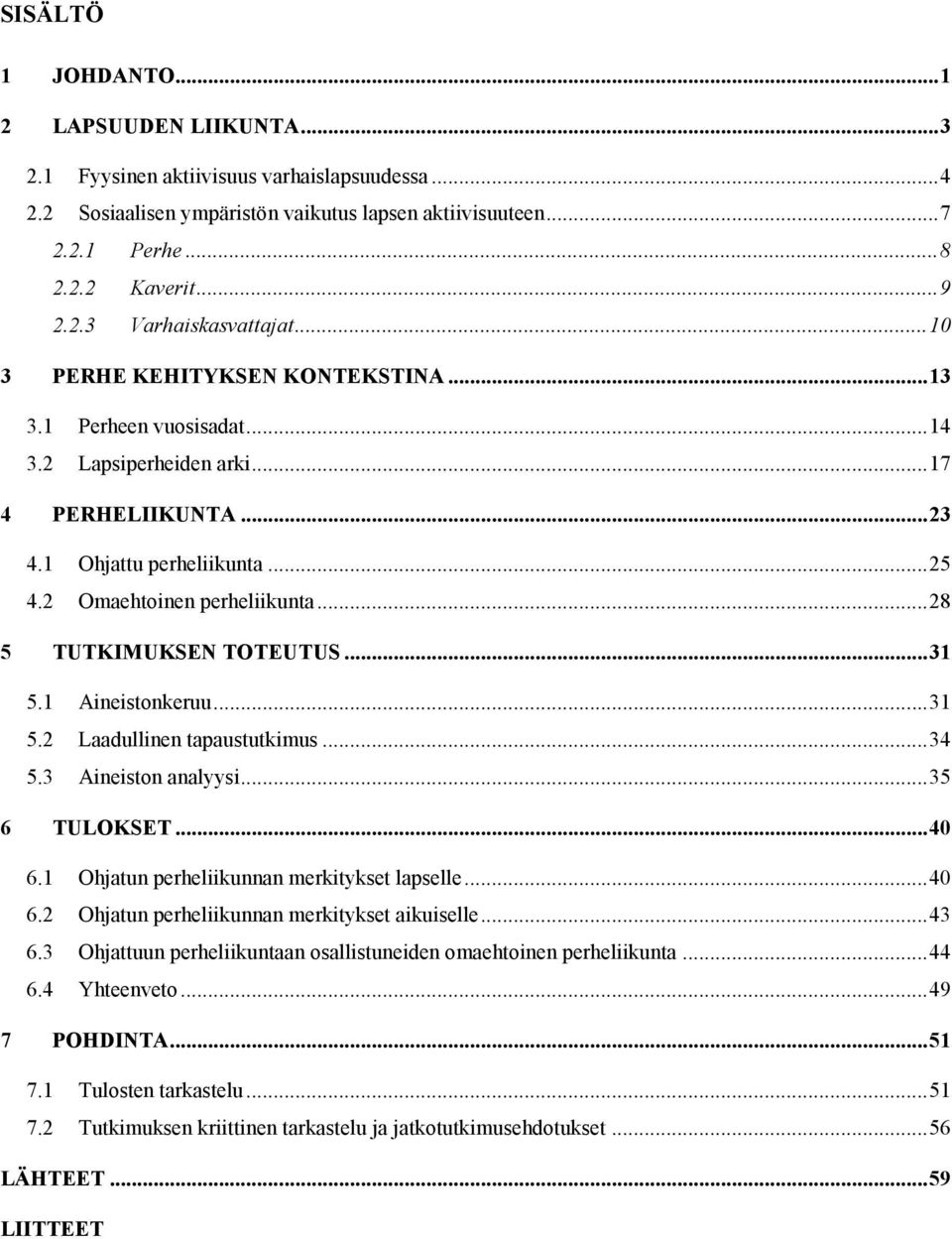 SISÄLTÖ

1 JOHDANTO...1
2 LAPSUUDEN LIIKUNTA...3
2.1 Fyysinen aktiivisuus varhaislapsuudessa...4
2.2 Sosiaalisen ympäristön vaikutus lapsen aktiivisuuteen...7
2.2.1 Perhe...8
2.2.2 Kaverit...9
2.2.3 Varhaiskasvattajat...10
3 PERHE KEHITYKSEN KONTEKSTINA...13
3.1 Perheen vuosisadat...14
3.2 Lapsiperheiden arki...17
4 PERHELIIKUNTA...23
4.1 Ohjattu perheliikunta...25
4.2 Omaehtoinen perheliikunta...28
5 TUTKIMUKSEN TOTEUTUS...31
5.1 Aineistonkeruu...31
5.2 Laadullinen tapaustutkimus...34
5.3 Aineiston analyysi...35
6 TULOKSET...40
6.1 Ohjatun perheliikunnan merkitykset lapselle...40
6.2 Ohjatun perheliikunnan merkitykset aikuiselle...43
6.3 Ohjattuun perheliikuntaan osallistuneiden omaehtoinen perheliikunta...44
6.4 Yhteenveto...49
7 POHDINTA...51
7.1 Tulosten tarkastelu...51
7.2 Tutkimuksen kriittinen tarkastelu ja jatkotutkimusehdotukset...56
LÄHTEET...59
LIITTEET